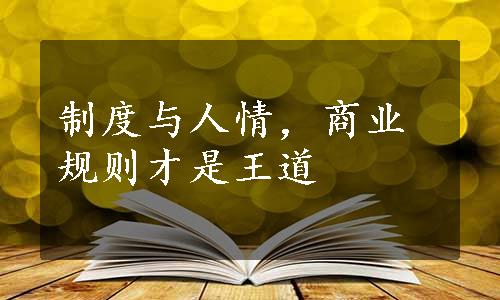 制度与人情，商业规则才是王道